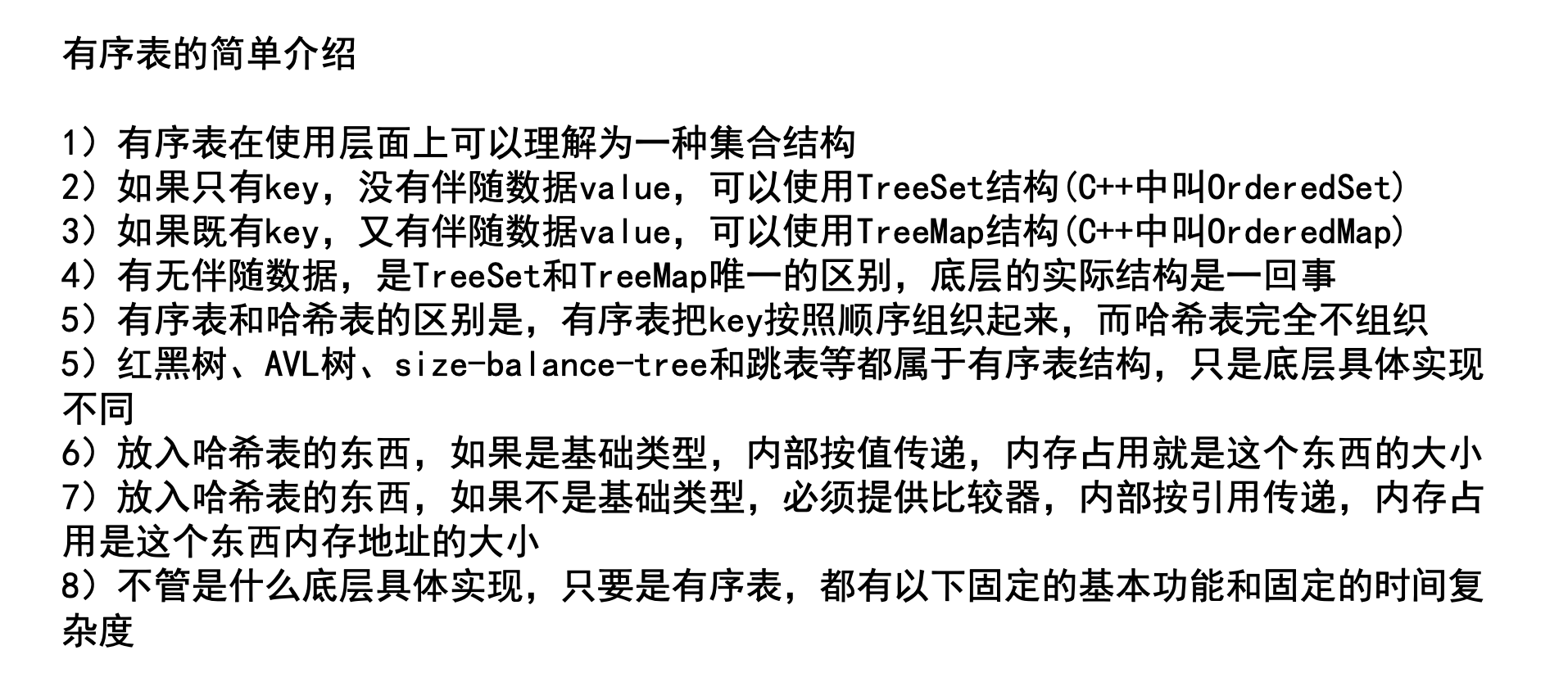 有序表的简单介绍

1）有序表在使用层面上可以理解为一种集合结构
2）如果只有key，没有伴随数据value，可以使用TreeSet结构(C++中叫OrderedSet)
3）如果既有key，又有伴随数据value，可以使用TreeMap结构(C++中叫OrderedMap)
4）有无伴随数据，是TreeSet和TreeMap唯一的区别，底层的实际结构是一回事
5）有序表和哈希表的区别是，有序表把key按照顺序组织起来，而哈希表完全不组织
5）红黑树、AVL树、size-balance-tree和跳表等都属于有序表结构，只是底层具体实现不同
6）放入哈希表的东西，如果是基础类型，内部按值传递，内存占用就是这个东西的大小
7）放入哈希表的东西，如果不是基础类型，必须提供比较器，内部按引用传递，内存占用是这个东西内存地址的大小
8）不管是什么底层具体实现，只要是有序表，都有以下固定的基本功能和固定的时间复杂度